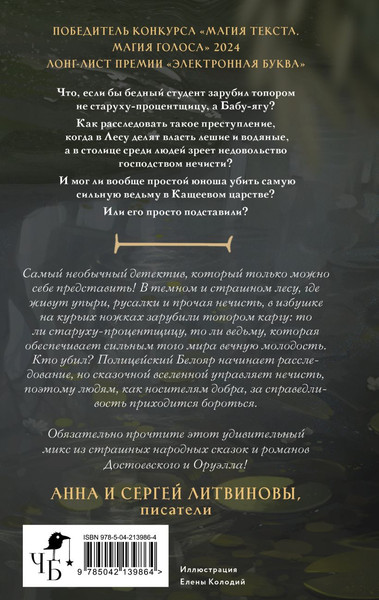 ПОБЕДИТЕЛЬ КОНКУРСА «МАГИЯ ТЕКСТА. МАГИЯ ГОЛОСА» 2024
ЛОНГ-ЛИСТ ПРЕМИИ «ЭЛЕКТРОННАЯ БУКВА»

Что, если бы бедный студент зарубил топором не старуху-процентщицу, а Бабу-ягу?

Как расследовать такое преступление, когда в Лесу делят власть лешие и водяные, а в столице среди людей зреет недовольство господством нечисти?

И мог ли вообще простой юноша убить самую сильную ведьму в Кащеевом царстве?

Или его просто подставили?

Самый необычный детектив, который только можно себе представить! В темном и страшном лесу, где живут упыри, русалки и прочая нечисть, в избушке на курьих ножках зарубили топором каргу: то ли старуху-процентщицу, то ли ведьму, которая обеспечивает сильным того мира вечную молодость. Кто убил? Полицейский Белояр начинает расследование, но сказочной вселенной управляет нечисть, поэтому людям, как носителям добра, за справедливость приходится бороться.

Обязательно прочтите этот удивительный микс из страшных народных сказок и романов Достоевского и Оруэлла!

АННА И СЕРГЕЙ ЛИТВИНОВЫ,
писатели

ЧБ

ISBN 978-5-04-213986-4

9 785042 139864 >

Иллюстрация
Елены Колодий